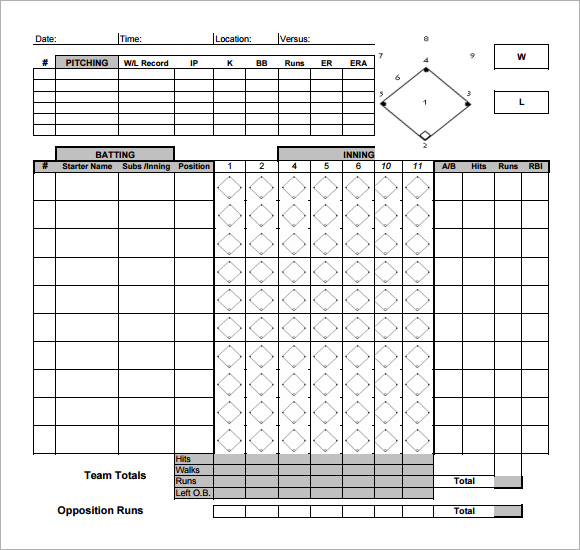 Date: Time: Location: Versus:

| # | PITCHING | W/L Record | IP | K | BB | Runs | ER | ERA |
|---|---|---|---|---|---|---|---|---|
| | | | | | | | | |
| | | | | | | | | |
| | | | | | | | | |
| | | | | | | | | |
| | | | | | | | | |
| | | | | | | | | |

8
7 4 9
6
5 1 3
2

W

L

BATTING

INNING

| # | Starter Name | Subs /Inning | Position | 1 | 2 | 4 | 5 | 6 | 10 | 11 | A/B | Hits | Runs | RBI |
|---|---|---|---|---|---|---|---|---|---|---|---|---|---|---|
| | | | | | | | | | | | | | | |
| | | | | | | | | | | | | | | |
| | | | | | | | | | | | | | | |
| | | | | | | | | | | | | | | |
| | | | | | | | | | | | | | | |
| | | | | | | | | | | | | | | |
| | | | | | | | | | | | | | | |
| | | | | | | | | | | | | | | |
| | | | | | | | | | | | | | | |
| | | | | | | | | | | | | | | |

Team Totals
Hits
Walks
Runs
Left O.B.

Total

Opposition Runs

Total